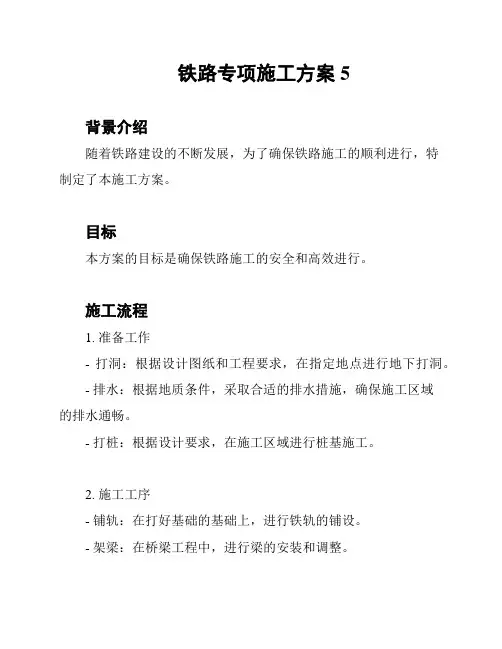 铁路专项施工方案 5

背景介绍

随着铁路建设的不断发展，为了确保铁路施工的顺利进行，特制定了本施工方案。

目标

本方案的目标是确保铁路施工的安全和高效进行。

施工流程

1. 准备工作

- 打洞：根据设计图纸和工程要求，在指定地点进行地下打洞。

- 排水：根据地质条件，采取合适的排水措施，确保施工区域的排水通畅。

- 打桩：根据设计要求，在施工区域进行桩基施工。

2. 施工工序

- 铺轨：在打好基础的基础上，进行铁轨的铺设。

- 架梁：在桥梁工程中，进行梁的安装和调整。